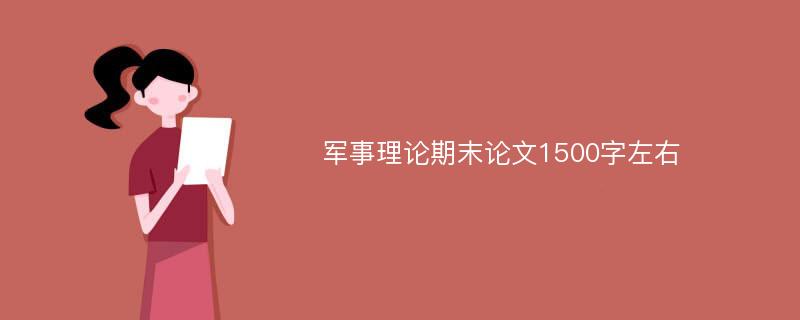 军事理论期末论文1500字左右